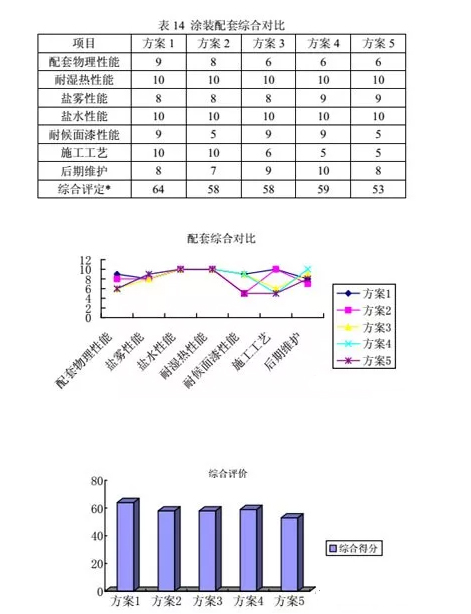 表 14 涂装配套综合对比

| 项目 | 方案 1 | 方案 2 | 方案 3 | 方案 4 | 方案 5 |
|---|---|---|---|---|---|
| 配套物理性能 | 9 | 8 | 6 | 6 | 6 |
| 耐湿热性能 | 10 | 10 | 10 | 10 | 10 |
| 盐雾性能 | 8 | 8 | 8 | 9 | 9 |
| 盐水性能 | 10 | 10 | 10 | 10 | 10 |
| 耐候面漆性能 | 9 | 5 | 9 | 9 | 5 |
| 施工工艺 | 10 | 10 | 6 | 5 | 5 |
| 后期维护 | 8 | 7 | 9 | 10 | 8 |
| 综合评定* | 64 | 58 | 58 | 59 | 53 |

配套综合对比

12
10
8
6
4
2
0

配套物理性能
盐雾性能
盐水性能
耐湿热性能
耐候面漆性能
施工工艺
后期维护

方案1
方案2
方案3
方案4
方案5

综合评价

80
60
40
20
0

方案1 方案2 方案3 方案4 方案5

综合得分